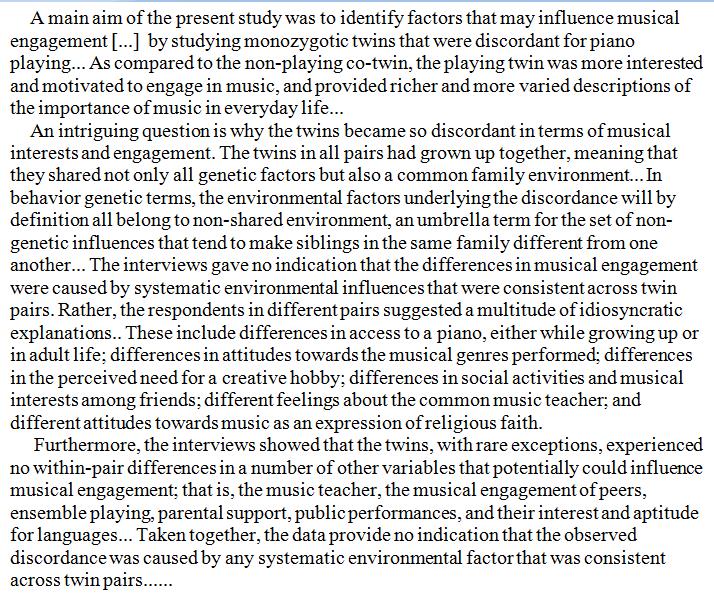 A main aim of the present study was to identify factors that may influence musical engagement [...] by studying monozygotic twins that were discordant for piano playing... As compared to the non-playing co-twin, the playing twin was more interested and motivated to engage in music, and provided richer and more varied descriptions of the importance of music in everyday life...

An intriguing question is why the twins became so discordant in terms of musical interests and engagement. The twins in all pairs had grown up together, meaning that they shared not only all genetic factors but also a common family environment... In behavior genetic terms, the environmental factors underlying the discordance will by definition all belong to non-shared environment, an umbrella term for the set of non-genetic influences that tend to make siblings in the same family different from one another... The interviews gave no indication that the differences in musical engagement were caused by systematic environmental influences that were consistent across twin pairs. Rather, the respondents in different pairs suggested a multitude of idiosyncratic explanations.. These include differences in access to a piano, either while growing up or in adult life; differences in attitudes towards the musical genres performed; differences in the perceived need for a creative hobby; differences in social activities and musical interests among friends; different feelings about the common music teacher; and different attitudes towards music as an expression of religious faith.

Furthermore, the interviews showed that the twins, with rare exceptions, experienced no within-pair differences in a number of other variables that potentially could influence musical engagement; that is, the music teacher, the musical engagement of peers, ensemble playing, parental support, public performances, and their interest and aptitude for languages... Taken together, the data provide no indication that the observed discordance was caused by any systematic environmental factor that was consistent across twin pairs......